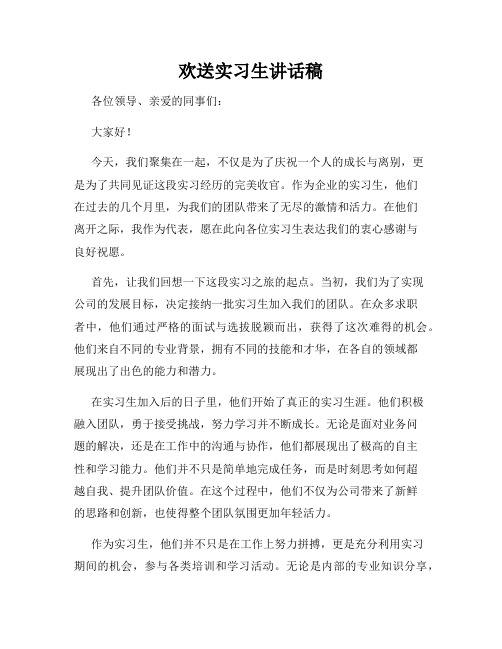 欢送实习生讲话稿

各位领导、亲爱的同事们：

大家好！

今天，我们聚集在一起，不仅是为了庆祝一个人的成长与离别，更是为了共同见证这段实习经历的完美收官。作为企业的实习生，他们在过去的几个月里，为我们的团队带来了无尽的激情和活力。在他们离开之际，我作为代表，愿在此向各位实习生表达我们的衷心感谢与良好祝愿。

首先，让我们回想一下这段实习之旅的起点。当初，我们为了实现公司的发展目标，决定接纳一批实习生加入我们的团队。在众多求职者中，他们通过严格的面试与选拔脱颖而出，获得了这次难得的机会。他们来自不同的专业背景，拥有不同的技能和才华，在各自的领域都展现出了出色的能力和潜力。

在实习生加入后的日子里，他们开始了真正的实习生涯。他们积极融入团队，勇于接受挑战，努力学习并不断成长。无论是面对业务问题的解决，还是在工作中的沟通与协作，他们都展现出了极高的自主性和学习能力。他们并不只是简单地完成任务，而是时刻思考如何超越自我、提升团队价值。在这个过程中，他们不仅为公司带来了新鲜的思路和创新，也使得整个团队氛围更加年轻活力。

作为实习生，他们并不只是在工作上努力拼搏，更是充分利用实习期间的机会，参与各类培训和学习活动。无论是内部的专业知识分享，